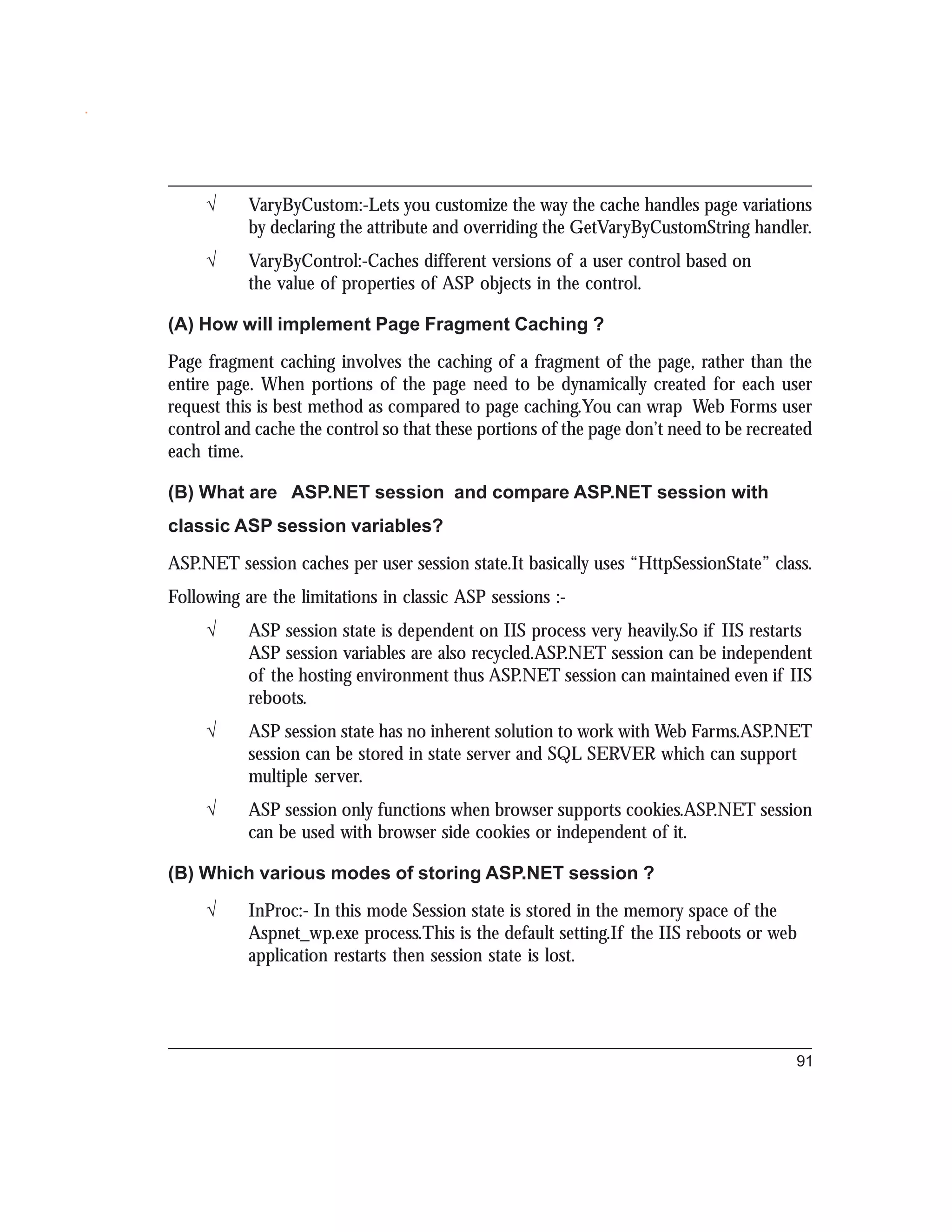 √ VaryByCustom:-Lets you customize the way the cache handles page variations by declaring the attribute and overriding the GetVaryByCustomString handler.

√ VaryByControl:-Caches different versions of a user control based on the value of properties of ASP objects in the control.

(A) How will implement Page Fragment Caching ?

Page fragment caching involves the caching of a fragment of the page, rather than the entire page. When portions of the page need to be dynamically created for each user request this is best method as compared to page caching.You can wrap Web Forms user control and cache the control so that these portions of the page don't need to be recreated each time.

(B) What are ASP.NET session and compare ASP.NET session with classic ASP session variables?

ASP.NET session caches per user session state.It basically uses "HttpSessionState" class.

Following are the limitations in classic ASP sessions :-

√ ASP session state is dependent on IIS process very heavily.So if IIS restarts ASP session variables are also recycled.ASP.NET session can be independent of the hosting environment thus ASP.NET session can maintained even if IIS reboots.

√ ASP session state has no inherent solution to work with Web Farms.ASP.NET session can be stored in state server and SQL SERVER which can support multiple server.

√ ASP session only functions when browser supports cookies.ASP.NET session can be used with browser side cookies or independent of it.

(B) Which various modes of storing ASP.NET session ?

√ InProc:- In this mode Session state is stored in the memory space of the Aspnet_wp.exe process.This is the default setting.If the IIS reboots or web application restarts then session state is lost.

91